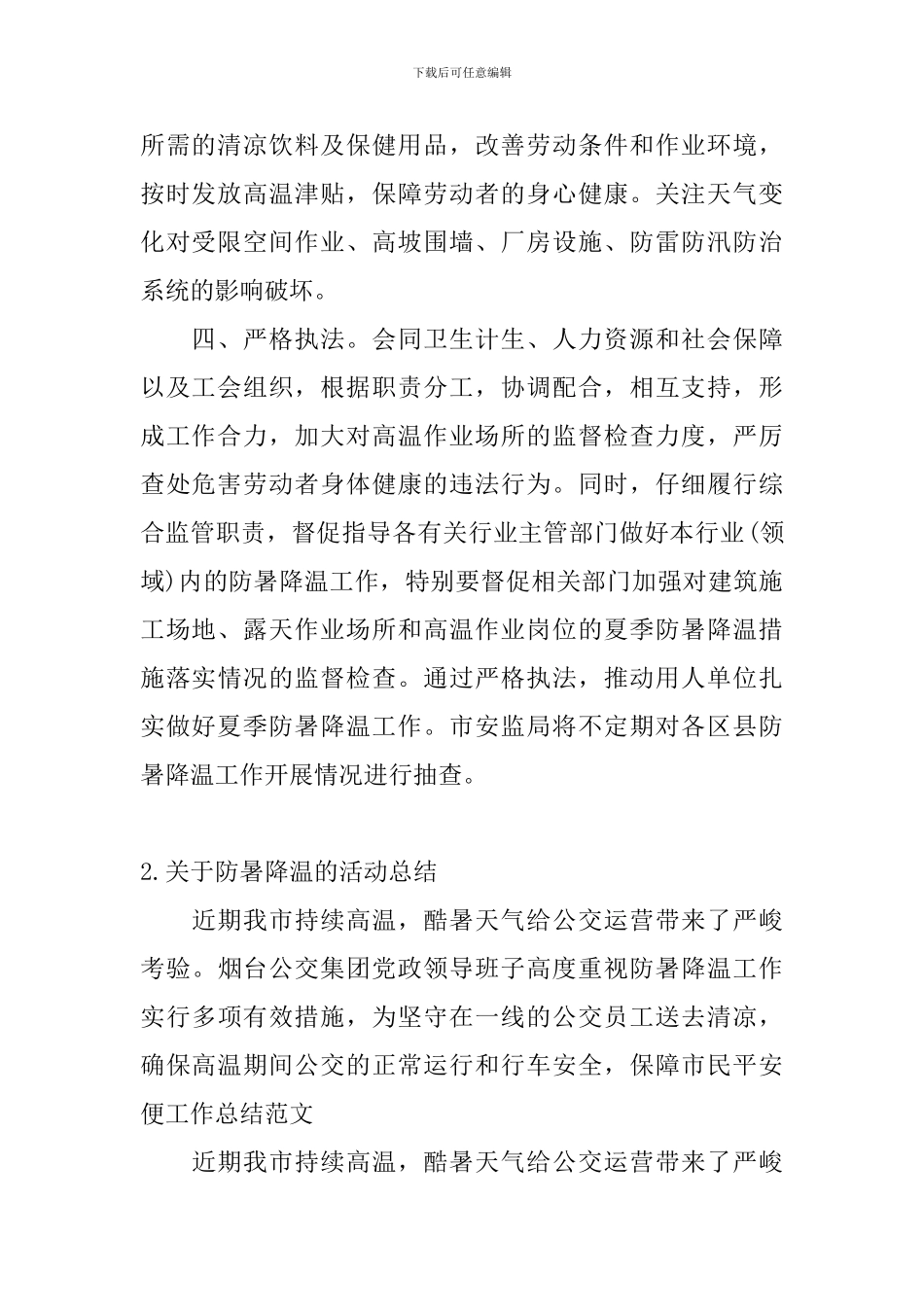 下载后可任意编辑

所需的清凉饮料及保健用品，改善劳动条件和作业环境，按时发放高温津贴，保障劳动者的身心健康。关注天气变化对受限空间作业、高坡围墙、厂房设施、防雷防汛防治系统的影响破坏。

四、严格执法。会同卫生计生、人力资源和社会保障以及工会组织，根据职责分工，协调配合，相互支持，形成工作合力，加大对高温作业场所的监督检查力度，严厉查处危害劳动者身体健康的违法行为。同时，仔细履行综合监管职责，督促指导各有关行业主管部门做好本行业(领域)内的防暑降温工作，特别要督促相关部门加强对建筑施工场地、露天作业场所和高温作业岗位的夏季防暑降温措施落实情况的监督检查。通过严格执法，推动用人单位扎实做好夏季防暑降温工作。市安监局将不定期对各区县防暑降温工作开展情况进行抽查。

2.关于防暑降温的活动总结

近期我市持续高温，酷暑天气给公交运营带来了严峻考验。烟台公交集团党政领导班子高度重视防暑降温工作实行多项有效措施，为坚守在一线的公交员工送去清凉，确保高温期间公交的正常运行和行车安全，保障市民平安便工作总结范文

近期我市持续高温，酷暑天气给公交运营带来了严峻